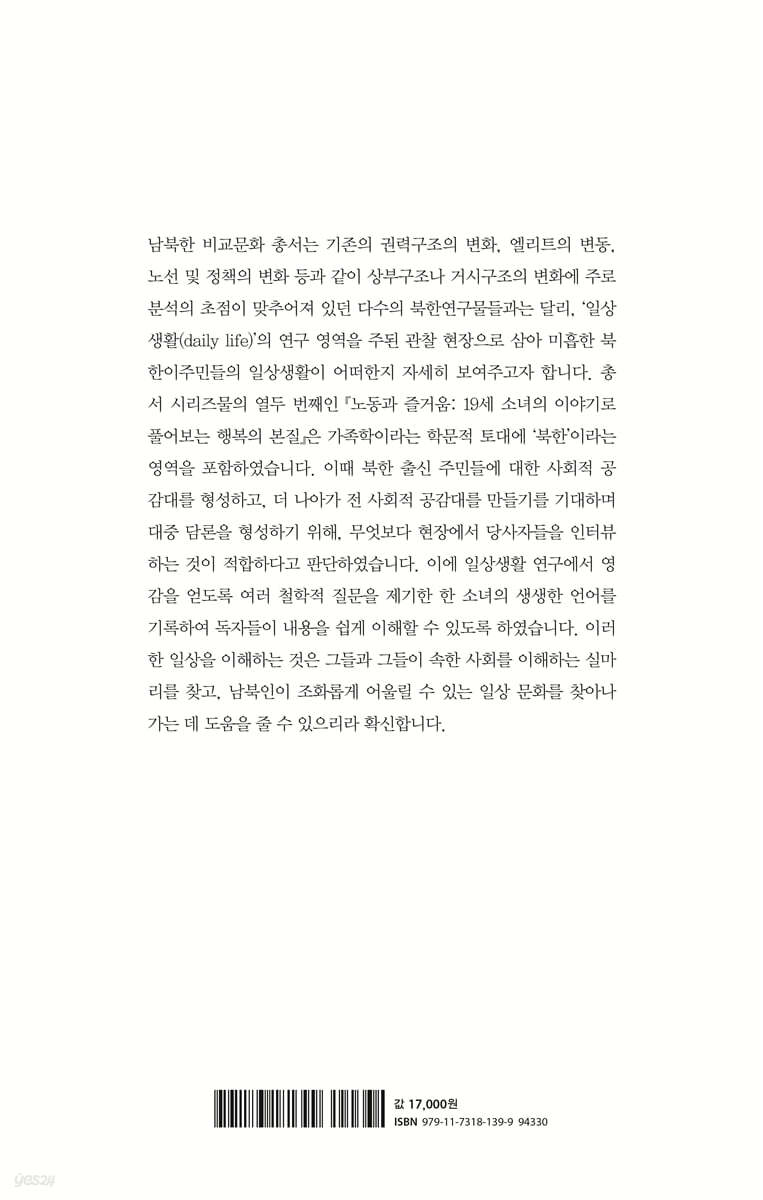 남북한 비교문화 총서는 기존의 권력구조의 변화, 엘리트의 변동, 노선 및 정책의 변화 등과 같이 상부구조나 거시구조의 변화에 주로 분석의 초점이 맞추어져 있던 다수의 북한연구물들과는 달리, '일상생활(daily life)'의 연구 영역을 주된 관찰 현장으로 삼아 미흡한 북한이주민들의 일상생활이 어떠한지 자세히 보여주고자 합니다. 총서 시리즈물의 열두 번째인 『노동과 즐거움: 19세 소녀의 이야기로 풀어보는 행복의 본질』은 가족학이라는 학문적 토대에 '북한'이라는 영역을 포함하였습니다. 이때 북한 출신 주민들에 대한 사회적 공감대를 형성하고, 더 나아가 전 사회적 공감대를 만들기를 기대하며 대중 담론을 형성하기 위해, 무엇보다 현장에서 당사자들을 인터뷰하는 것이 적합하다고 판단하였습니다. 이에 일상생활 연구에서 영감을 얻도록 여러 철학적 질문을 제기한 한 소녀의 생생한 언어를 기록하여 독자들이 내용을 쉽게 이해할 수 있도록 하였습니다. 이러한 일상을 이해하는 것은 그들과 그들이 속한 사회를 이해하는 실마리를 찾고, 남북인이 조화롭게 어울릴 수 있는 일상 문화를 찾아나가는 데 도움을 줄 수 있으리라 확신합니다.

값 17,000원
ISBN 979-11-7318-139-9 94330

yes24